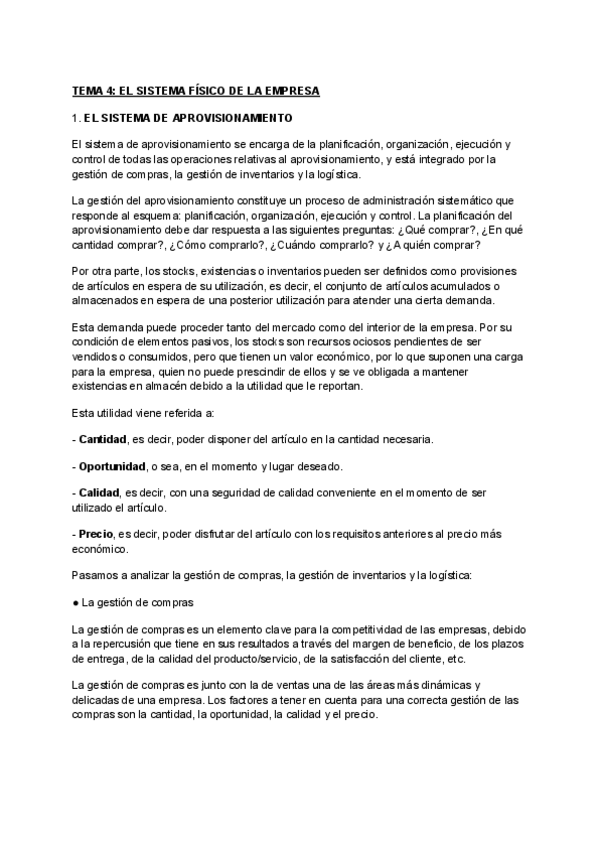 TEMA 4: EL SISTEMA FÍSICO DE LA EMPRESA

1. EL SISTEMA DE APROVISIONAMIENTO

El sistema de aprovisionamiento se encarga de la planificación, organización, ejecución y control de todas las operaciones relativas al aprovisionamiento, y está integrado por la gestión de compras, la gestión de inventarios y la logística.

La gestión del aprovisionamiento constituye un proceso de administración sistemático que responde al esquema: planificación, organización, ejecución y control. La planificación del aprovisionamiento debe dar respuesta a las siguientes preguntas: ¿Qué comprar?, ¿En qué cantidad comprar?, ¿Cómo comprarlo?, ¿Cuándo comprarlo? y ¿A quién comprar?

Por otra parte, los stocks, existencias o inventarios pueden ser definidos como provisiones de artículos en espera de su utilización, es decir, el conjunto de artículos acumulados o almacenados en espera de una posterior utilización para atender una cierta demanda.

Esta demanda puede proceder tanto del mercado como del interior de la empresa. Por su condición de elementos pasivos, los stocks son recursos ociosos pendientes de ser vendidos o consumidos, pero que tienen un valor económico, por lo que suponen una carga para la empresa, quien no puede prescindir de ellos y se ve obligada a mantener existencias en almacén debido a la utilidad que le reportan.

Esta utilidad viene referida a:

- Cantidad, es decir, poder disponer del artículo en la cantidad necesaria.

- Oportunidad, o sea, en el momento y lugar deseado.

- Calidad, es decir, con una seguridad de calidad conveniente en el momento de ser utilizado el artículo.

- Precio, es decir, poder disfrutar del artículo con los requisitos anteriores al precio más económico.

Pasamos a analizar la gestión de compras, la gestión de inventarios y la logística:

● La gestión de compras

La gestión de compras es un elemento clave para la competitividad de las empresas, debido a la repercusión que tiene en sus resultados a través del margen de beneficio, de los plazos de entrega, de la calidad del producto/servicio, de la satisfacción del cliente, etc.

La gestión de compras es junto con la de ventas una de las áreas más dinámicas y delicadas de una empresa. Los factores a tener en cuenta para una correcta gestión de las compras son la cantidad, la oportunidad, la calidad y el precio.